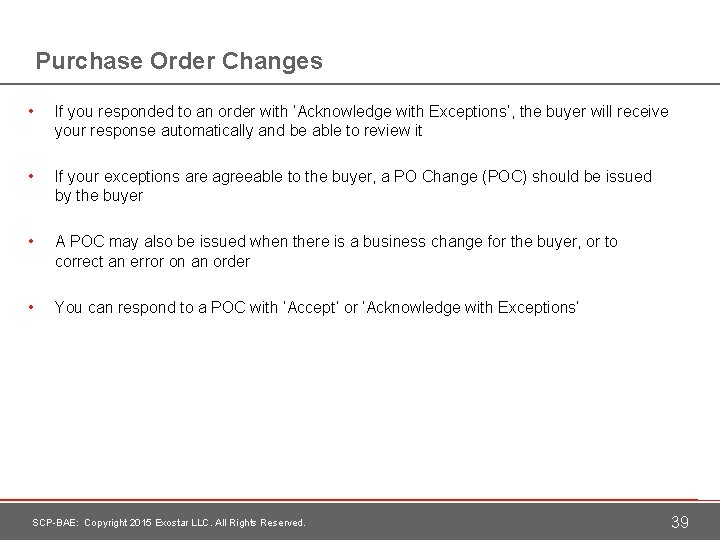 Purchase Order Changes

• If you responded to an order with 'Acknowledge with Exceptions', the buyer will receive your response automatically and be able to review it

• If your exceptions are agreeable to the buyer, a PO Change (POC) should be issued by the buyer

• A POC may also be issued when there is a business change for the buyer, or to correct an error on an order

• You can respond to a POC with 'Accept' or 'Acknowledge with Exceptions'

SCP-BAE: Copyright 2015 Exostar LLC. All Rights Reserved.

39